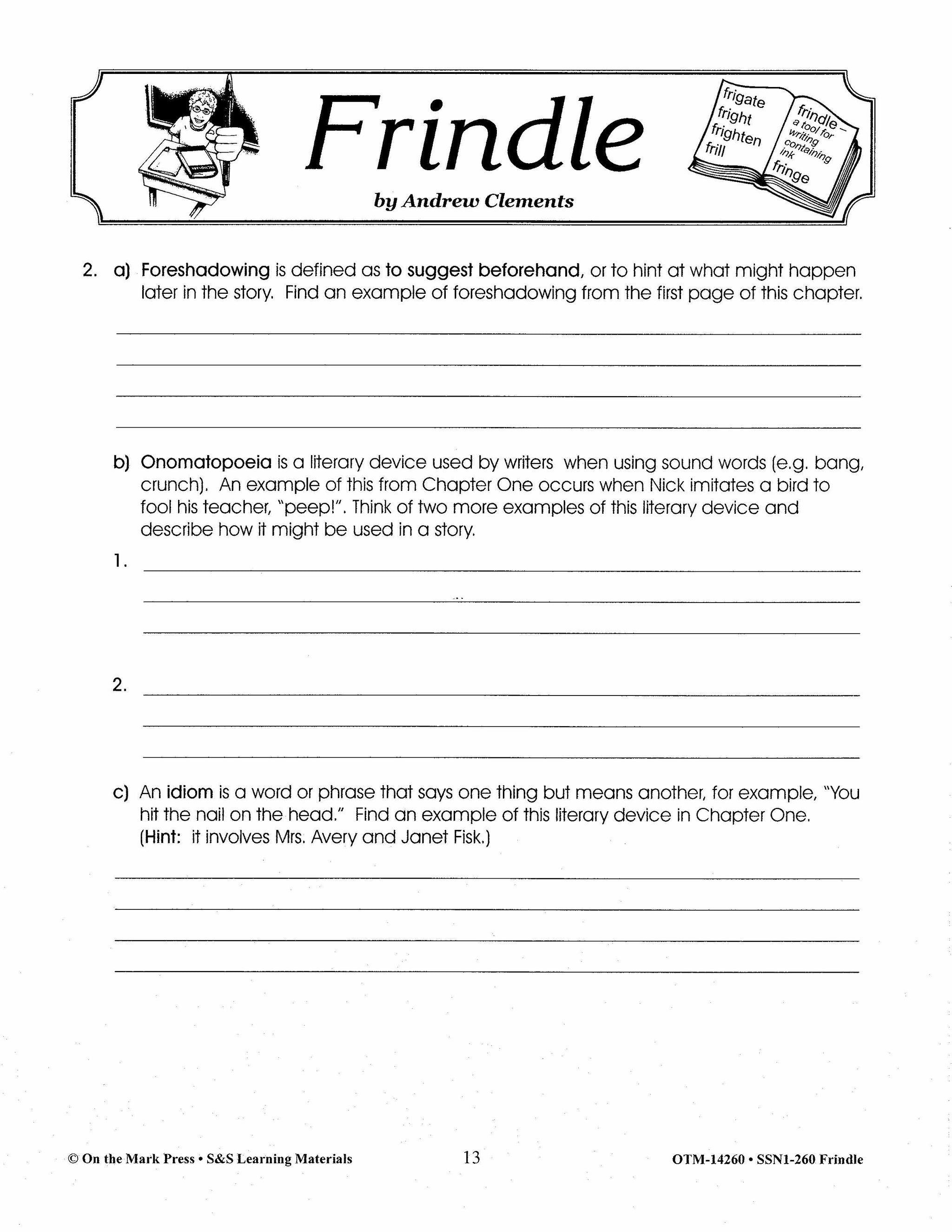 Frindle

by Andrew Clements

frigate
fright
frighten
frill

frindle – a tool for writing containing ink
fringe

2. a) Foreshadowing is defined as to suggest beforehand, or to hint at what might happen later in the story. Find an example of foreshadowing from the first page of this chapter.

b) Onomatopoeia is a literary device used by writers when using sound words (e.g. bang, crunch). An example of this from Chapter One occurs when Nick imitates a bird to fool his teacher, "peep!". Think of two more examples of this literary device and describe how it might be used in a story.

1.

2.

c) An idiom is a word or phrase that says one thing but means another, for example, "You hit the nail on the head." Find an example of this literary device in Chapter One. (Hint: it involves Mrs. Avery and Janet Fisk.)

© On the Mark Press • S&S Learning Materials 13 OTM-14260 • SSN1-260 Frindle